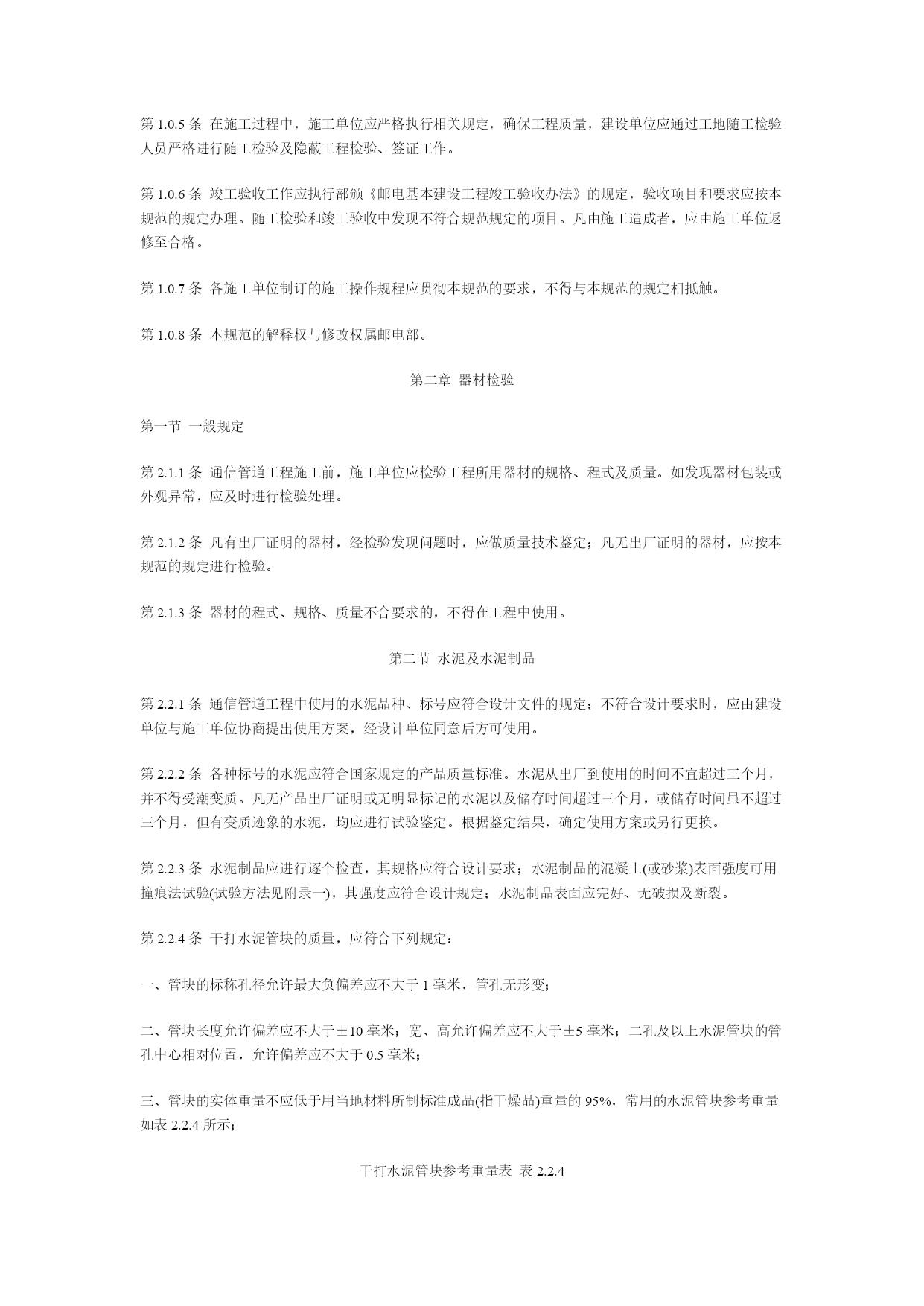 第 1.0.5 条 在施工过程中，施工单位应严格执行相关规定，确保工程质量，建设单位应通过工地随工检验人员严格进行随工检验及隐蔽工程检验、签证工作。

第 1.0.6 条 竣工验收工作应执行部颁《邮电基本建设工程竣工验收办法》的规定，验收项目和要求应按本规范的规定办理。随工检验和竣工验收中发现不符合规范规定的项目。凡由施工造成者，应由施工单位返修至合格。

第 1.0.7 条 各施工单位制订的施工操作规程应贯彻本规范的要求，不得与本规范的规定相抵触。

第 1.0.8 条 本规范的解释权与修改权属邮电部。

第二章 器材检验

第一节 一般规定

第 2.1.1 条 通信管道工程施工前，施工单位应检验工程所用器材的规格、程式及质量。如发现器材包装或外观异常，应及时进行检验处理。

第 2.1.2 条 凡有出厂证明的器材，经检验发现问题时，应做质量技术鉴定；凡无出厂证明的器材，应按本规范的规定进行检验。

第 2.1.3 条 器材的程式、规格、质量不合要求的，不得在工程中使用。

第二节 水泥及水泥制品

第 2.2.1 条 通信管道工程中使用的水泥品种、标号应符合设计文件的规定；不符合设计要求时，应由建设单位与施工单位协商提出使用方案，经设计单位同意后方可使用。

第 2.2.2 条 各种标号的水泥应符合国家规定的产品质量标准。水泥从出厂到使用的时间不宜超过三个月，并不得受潮变质。凡无产品出厂证明或无明显标记的水泥以及储存时间超过三个月，或储存时间虽不超过三个月，但有变质迹象的水泥，均应进行试验鉴定。根据鉴定结果，确定使用方案或另行更换。

第 2.2.3 条 水泥制品应进行逐个检查，其规格应符合设计要求；水泥制品的混凝土(或砂浆)表面强度可用撞痕法试验(试验方法见附录一)，其强度应符合设计规定；水泥制品表面应完好、无破损及断裂。

第 2.2.4 条 干打水泥管块的质量，应符合下列规定：

一、管块的标称孔径允许最大负偏差应不大于 1 毫米，管孔无形变；

二、管块长度允许偏差应不大于±10 毫米；宽、高允许偏差应不大于±5 毫米；二孔及以上水泥管块的管孔中心相对位置，允许偏差应不大于 0.5 毫米；

三、管块的实体重量不应低于用当地材料所制标准成品(指干燥品)重量的 95%，常用的水泥管块参考重量如表 2.2.4 所示；

干打水泥管块参考重量表 表 2.2.4